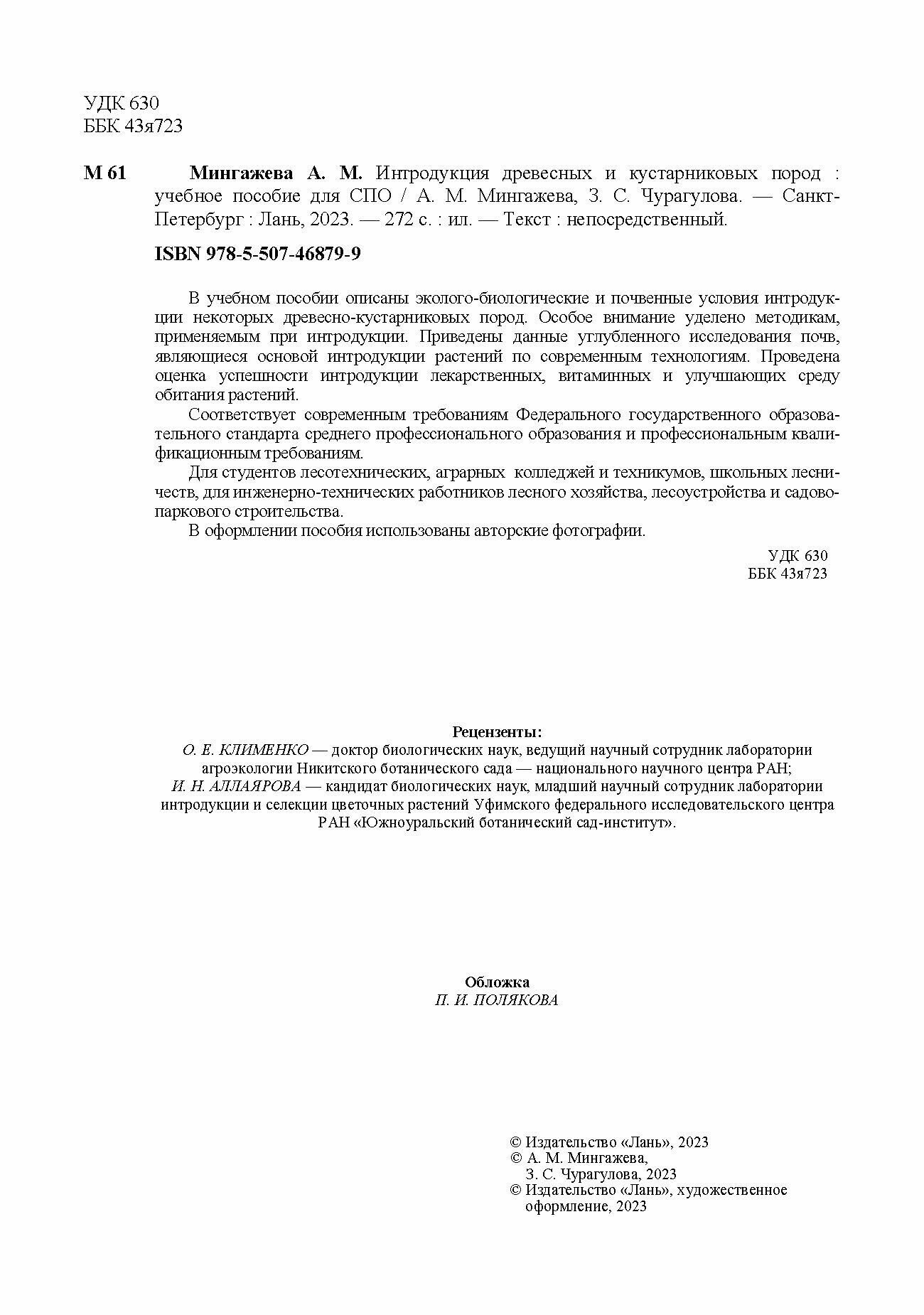 УДК 630
ББК 43я723

М 61 Мингажева А. М. Интродукция древесных и кустарниковых пород : учебное пособие для СПО / А. М. Мингажева, З. С. Чурагулова. — Санкт-Петербург : Лань, 2023. — 272 с. : ил. — Текст : непосредственный.

ISBN 978-5-507-46879-9

В учебном пособии описаны эколого-биологические и почвенные условия интродукции некоторых древесно-кустарниковых пород. Особое внимание уделено методикам, применяемым при интродукции. Приведены данные углубленного исследования почв, являющиеся основой интродукции растений по современным технологиям. Проведена оценка успешности интродукции лекарственных, витаминных и улучшающих среду обитания растений.

Соответствует современным требованиям Федерального государственного образовательного стандарта среднего профессионального образования и профессиональным квалификационным требованиям.

Для студентов лесотехнических, аграрных колледжей и техникумов, школьных лесничеств, для инженерно-технических работников лесного хозяйства, лесоустройства и садово-паркового строительства.

В оформлении пособия использованы авторские фотографии.

УДК 630
ББК 43я723

Рецензенты:
О. Е. КЛИМЕНКО — доктор биологических наук, ведущий научный сотрудник лаборатории агроэкологии Никитского ботанического сада — национального научного центра РАН;
И. Н. АЛЛАЯРОВА — кандидат биологических наук, младший научный сотрудник лаборатории интродукции и селекции цветочных растений Уфимского федерального исследовательского центра РАН «Южноуральский ботанический сад-институт».

Обложка
П. И. ПОЛЯКОВА

© Издательство «Лань», 2023
© А. М. Мингажева, З. С. Чурагулова, 2023
© Издательство «Лань», художественное оформление, 2023